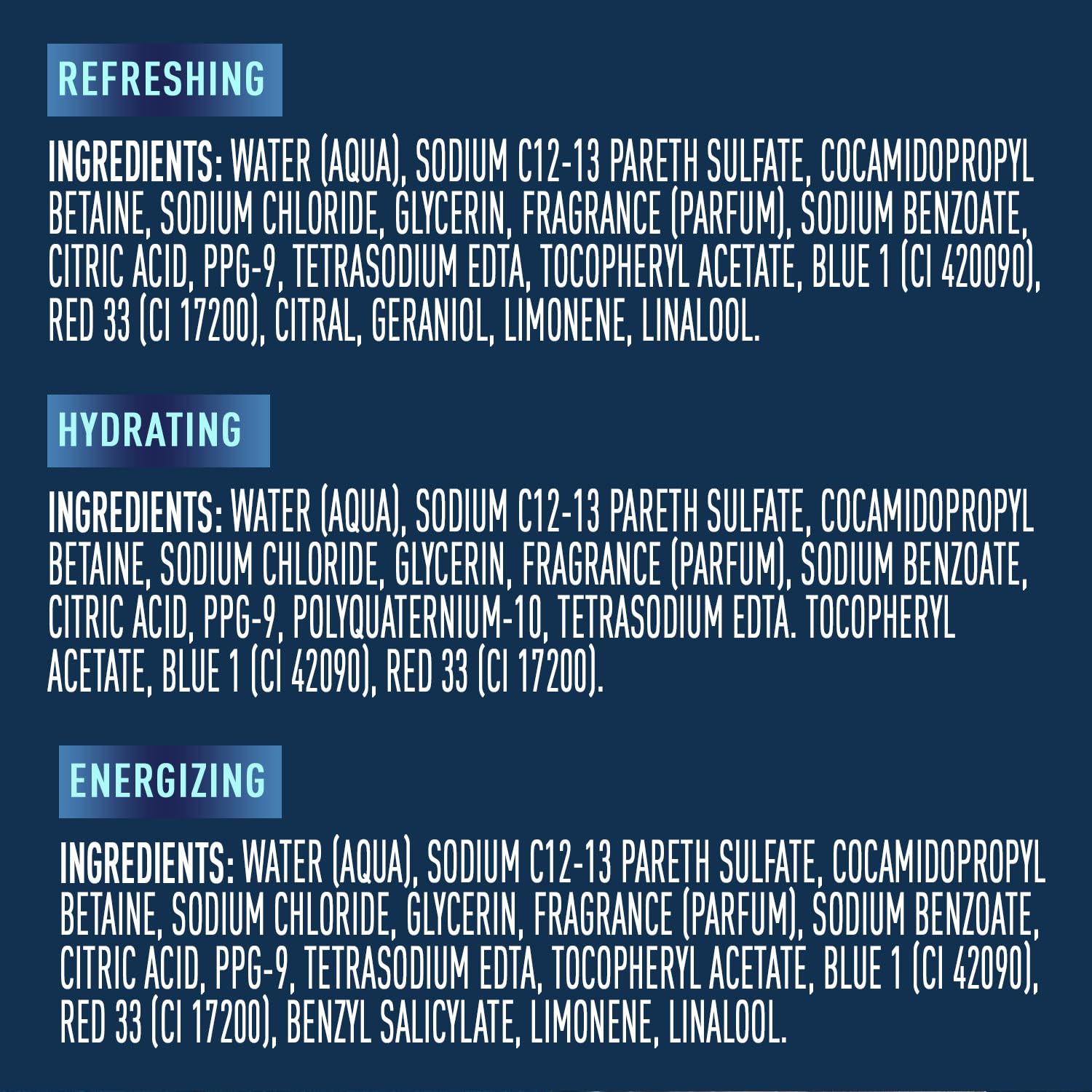 REFRESHING

INGREDIENTS: WATER (AQUA), SODIUM C12-13 PARETH SULFATE, COCAMIDOPROPYL BETAINE, SODIUM CHLORIDE, GLYCERIN, FRAGRANCE (PARFUM), SODIUM BENZOATE, CITRIC ACID, PPG-9, TETRASODIUM EDTA, TOCOPHERYL ACETATE, BLUE 1 (CI 420090), RED 33 (CI 17200), CITRAL, GERANIOL, LIMONENE, LINALOOL.

HYDRATING

INGREDIENTS: WATER (AQUA), SODIUM C12-13 PARETH SULFATE, COCAMIDOPROPYL BETAINE, SODIUM CHLORIDE, GLYCERIN, FRAGRANCE (PARFUM), SODIUM BENZOATE, CITRIC ACID, PPG-9, POLYQUATERNIUM-10, TETRASODIUM EDTA. TOCOPHERYL ACETATE, BLUE 1 (CI 42090), RED 33 (CI 17200).

ENERGIZING

INGREDIENTS: WATER (AQUA), SODIUM C12-13 PARETH SULFATE, COCAMIDOPROPYL BETAINE, SODIUM CHLORIDE, GLYCERIN, FRAGRANCE (PARFUM), SODIUM BENZOATE, CITRIC ACID, PPG-9, TETRASODIUM EDTA, TOCOPHERYL ACETATE, BLUE 1 (CI 42090), RED 33 (CI 17200), BENZYL SALICYLATE, LIMONENE, LINALOOL.